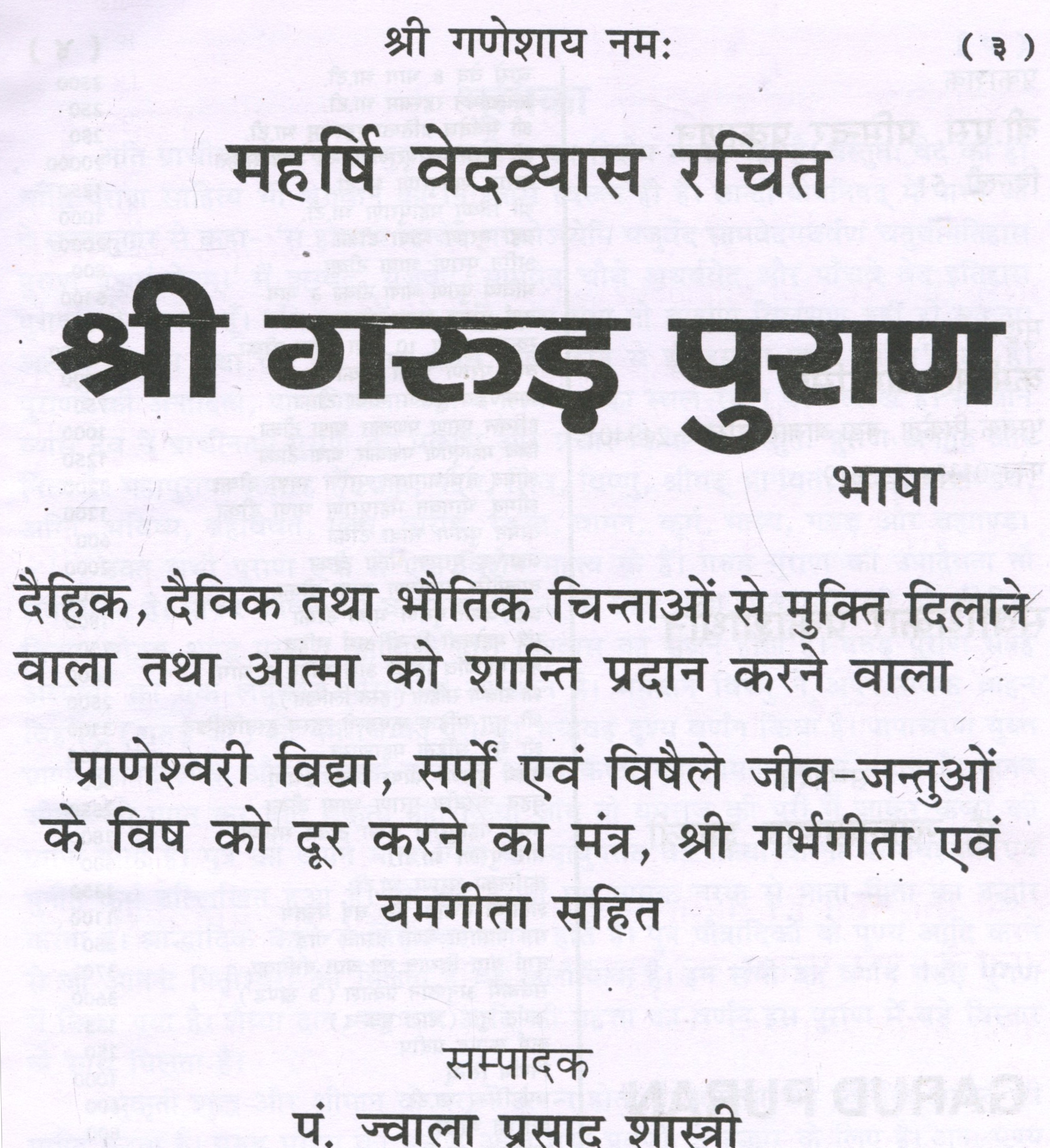 श्री गणेशाय नमः ( ३ )

महर्षि वेदव्यास रचित

श्री गरुड़ पुराण

भाषा

दैहिक, दैविक तथा भौतिक चिन्ताओं से मुक्ति दिलाने वाला तथा आत्मा को शान्ति प्रदान करने वाला

प्राणेश्वरी विद्या, सर्पों एवं विषैले जीव-जन्तुओं के विष को दूर करने का मंत्र, श्री गर्भगीता एवं यमगीता सहित

सम्पादक

पं. ज्वाला प्रसाद शास्त्री